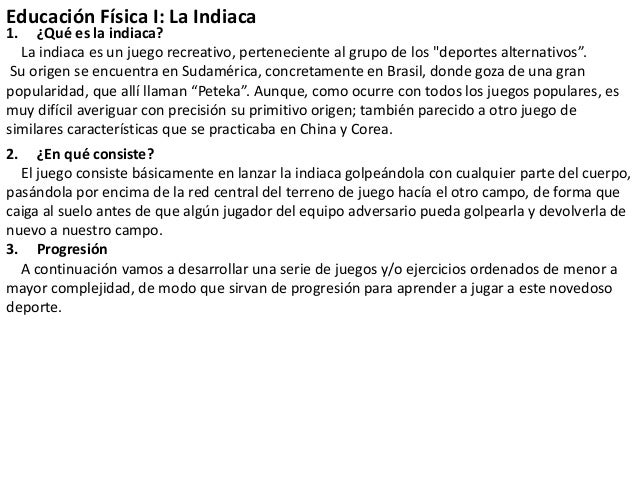 Educación Física I: La Indiaca

1. ¿Qué es la indiaca?

La indiaca es un juego recreativo, perteneciente al grupo de los "deportes alternativos”. Su origen se encuentra en Sudamérica, concretamente en Brasil, donde goza de una gran popularidad, que allí llaman “Peteka”. Aunque, como ocurre con todos los juegos populares, es muy difícil averiguar con precisión su primitivo origen; también parecido a otro juego de similares características que se practicaba en China y Corea.

2. ¿En qué consiste?

El juego consiste básicamente en lanzar la indiaca golpeándola con cualquier parte del cuerpo, pasándola por encima de la red central del terreno de juego hacía el otro campo, de forma que caiga al suelo antes de que algún jugador del equipo adversario pueda golpearla y devolverla de nuevo a nuestro campo.

3. Progresión

A continuación vamos a desarrollar una serie de juegos y/o ejercicios ordenados de menor a mayor complejidad, de modo que sirvan de progresión para aprender a jugar a este novedoso deporte.